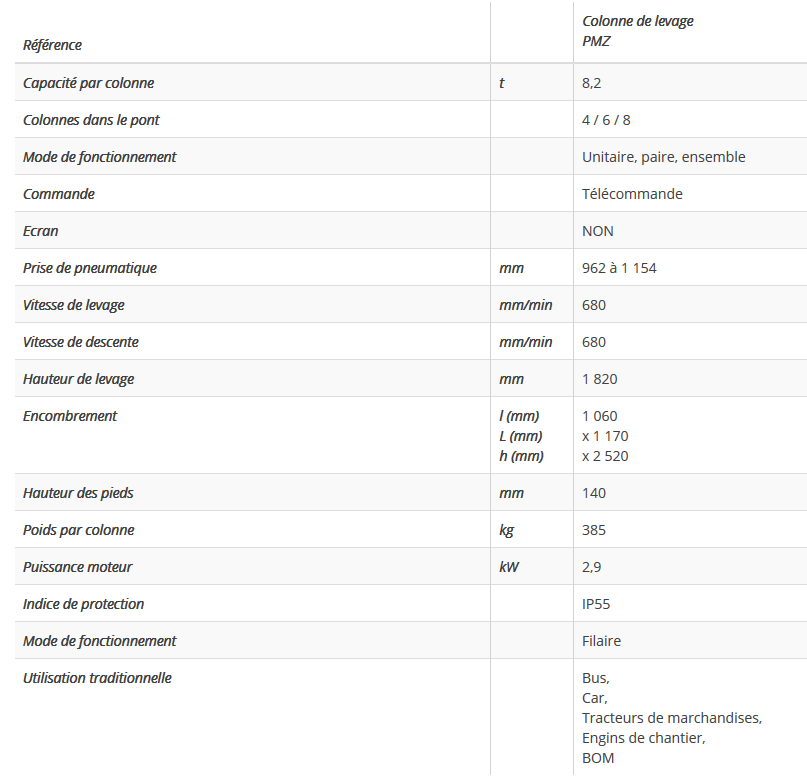 | Référence | | Colonne de levage PMZ |
|---|---|---|
| Capacité par colonne | t | 8,2 |
| Colonnes dans le pont | | 4 / 6 / 8 |
| Mode de fonctionnement | | Unitaire, paire, ensemble |
| Commande | | Télécommande |
| Ecran | | NON |
| Prise de pneumatique | mm | 962 à 1 154 |
| Vitesse de levage | mm/min | 680 |
| Vitesse de descente | mm/min | 680 |
| Hauteur de levage | mm | 1 820 |
| Encombrement | l (mm) L (mm) h (mm) | 1 060 x 1 170 x 2 520 |
| Hauteur des pieds | mm | 140 |
| Poids par colonne | kg | 385 |
| Puissance moteur | kW | 2,9 |
| Indice de protection | | IP55 |
| Mode de fonctionnement | | Filaire |
| Utilisation traditionnelle | | Bus, Car, Tracteurs de marchandises, Engins de chantier, BOM |